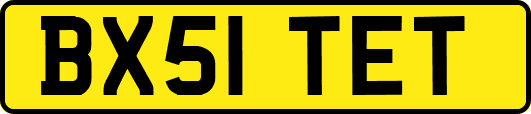 BX51 TET